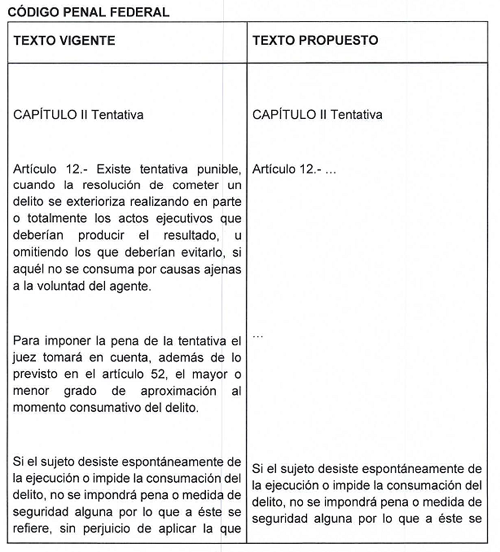 CÓDIGO PENAL FEDERAL

| TEXTO VIGENTE | TEXTO PROPUESTO |
|---|---|
| CAPÍTULO II Tentativa | CAPÍTULO II Tentativa |
| Artículo 12.- Existe tentativa punible, cuando la resolución de cometer un delito se exterioriza realizando en parte o totalmente los actos ejecutivos que deberían producir el resultado, u omitiendo los que deberían evitarlo, si aquél no se consuma por causas ajenas a la voluntad del agente. | Artículo 12.- ... |
| Para imponer la pena de la tentativa el juez tomará en cuenta, además de lo previsto en el artículo 52, el mayor o menor grado de aproximación al momento consumativo del delito. | ... |
| Si el sujeto desiste espontáneamente de la ejecución o impide la consumación del delito, no se impondrá pena o medida de seguridad alguna por lo que a éste se refiere, sin perjuicio de aplicar la que | Si el sujeto desiste espontáneamente de la ejecución o impide la consumación del delito, no se impondrá pena o medida de seguridad alguna por lo que a éste se |